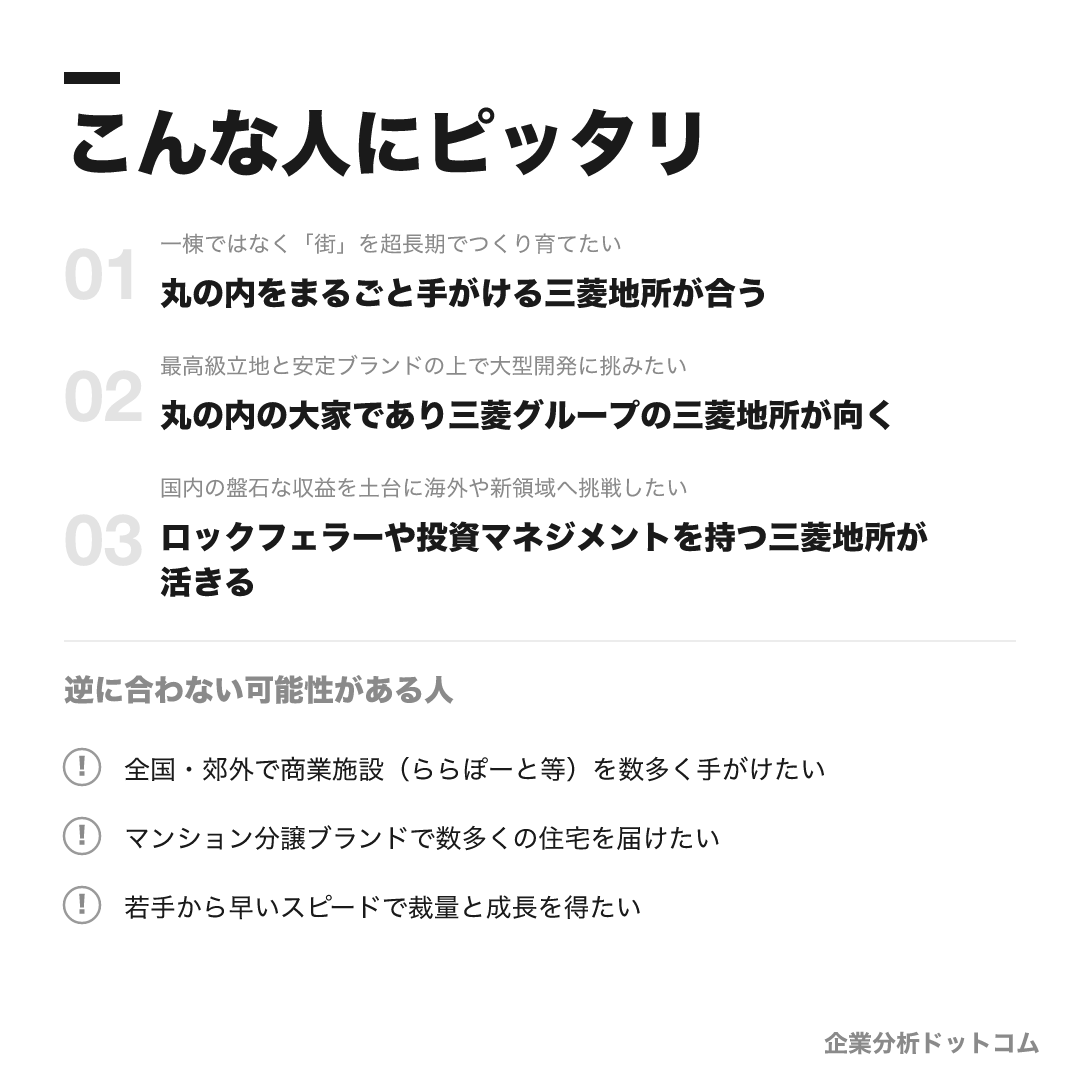 こんな人にピッタリ

01
一棟ではなく「街」を超長期でつくり育てたい
丸の内をまるごと手がける三菱地所が合う

02
最高級立地と安定ブランドの上で大型開発に挑みたい
丸の内の大家であり三菱グループの三菱地所が向く

03
国内の盤石な収益を土台に海外や新領域へ挑戦したい
ロックフェラーや投資マネジメントを持つ三菱地所が活きる

逆に合わない可能性がある人

! 全国・郊外で商業施設（ららぽーと等）を数多く手がけたい

! マンション分譲ブランドで数多くの住宅を届けたい

! 若手から早いスピードで裁量と成長を得たい

企業分析ドットコム